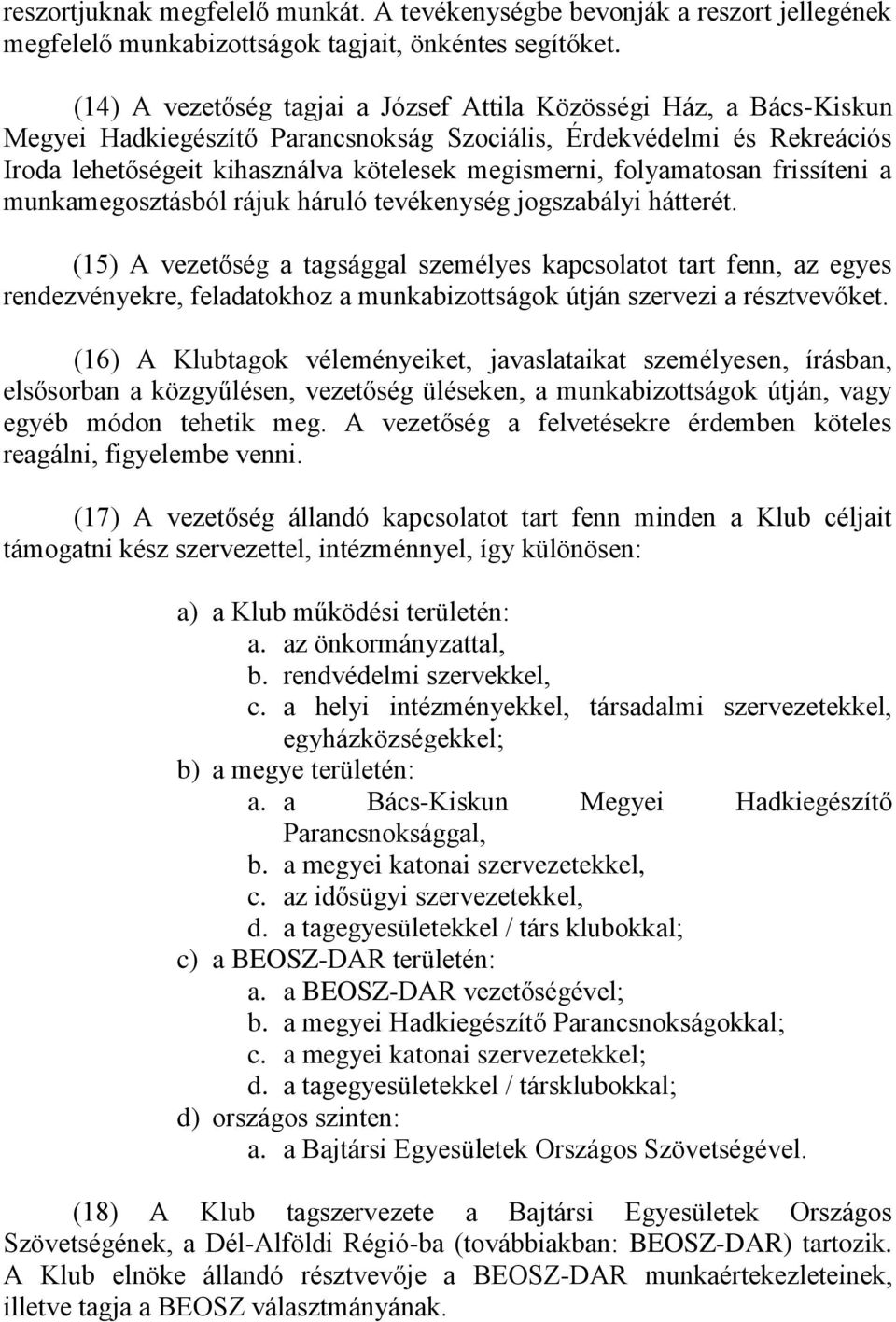 reszortjuknak megfelelő munkát. A tevékenységbe bevonják a reszort jellegének megfelelő munkabizottságok tagjait, önkéntes segítőket.

(14) A vezetőség tagjai a József Attila Közösségi Ház, a Bács-Kiskun Megyei Hadkiegészítő Parancsnokság Szociális, Érdekvédelmi és Rekreációs Iroda lehetőségeit kihasználva kötelesek megismerni, folyamatosan frissíteni a munkamegosztásból rájuk háruló tevékenység jogszabályi hátterét.

(15) A vezetőség a tagsággal személyes kapcsolatot tart fenn, az egyes rendezvényekre, feladatokhoz a munkabizottságok útján szervezi a résztvevőket.

(16) A Klubtagok véleményeiket, javaslataikat személyesen, írásban, elsősorban a közgyűlésen, vezetőség üléseken, a munkabizottságok útján, vagy egyéb módon tehetik meg. A vezetőség a felvetésekre érdemben köteles reagálni, figyelembe venni.

(17) A vezetőség állandó kapcsolatot tart fenn minden a Klub céljait támogatni kész szervezettel, intézménnyel, így különösen:

a) a Klub működési területén:
a. az önkormányzattal,
b. rendvédelmi szervekkel,
c. a helyi intézményekkel, társadalmi szervezetekkel, egyházközségekkel;
b) a megye területén:
a. a Bács-Kiskun Megyei Hadkiegészítő Parancsnoksággal,
b. a megyei katonai szervezetekkel,
c. az idősügyi szervezetekkel,
d. a tagegyesületekkel / társ klubokkal;
c) a BEOSZ-DAR területén:
a. a BEOSZ-DAR vezetőségével;
b. a megyei Hadkiegészítő Parancsnokságokkal;
c. a megyei katonai szervezetekkel;
d. a tagegyesületekkel / társklubokkal;
d) országos szinten:
a. a Bajtársi Egyesületek Országos Szövetségével.

(18) A Klub tagszervezete a Bajtársi Egyesületek Országos Szövetségének, a Dél-Alföldi Régió-ba (továbbiakban: BEOSZ-DAR) tartozik. A Klub elnöke állandó résztvevője a BEOSZ-DAR munkaértekezleteinek, illetve tagja a BEOSZ választmányának.